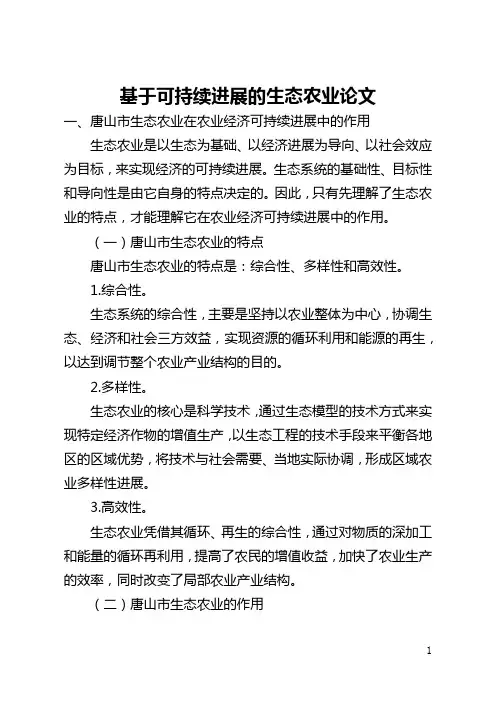 基于可持续进展的生态农业论文

一、唐山市生态农业在农业经济可持续进展中的作用

生态农业是以生态为基础、以经济进展为导向、以社会效应为目标，来实现经济的可持续进展。生态系统的基础性、目标性和导向性是由它自身的特点决定的。因此，只有先理解了生态农业的特点，才能理解它在农业经济可持续进展中的作用。

（一）唐山市生态农业的特点

唐山市生态农业的特点是：综合性、多样性和高效性。

1.综合性。

生态系统的综合性，主要是坚持以农业整体为中心，协调生态、经济和社会三方效益，实现资源的循环利用和能源的再生，以达到调节整个农业产业结构的目的。

2.多样性。

生态农业的核心是科学技术，通过生态模型的技术方式来实现特定经济作物的增值生产，以生态工程的技术手段来平衡各地区的区域优势，将技术与社会需要、当地实际协调，形成区域农业多样性进展。

3.高效性。

生态农业凭借其循环、再生的综合性，通过对物质的深加工和能量的循环再利用，提高了农民的增值收益，加快了农业生产的效率，同时改变了局部农业产业结构。

（二）唐山市生态农业的作用

1